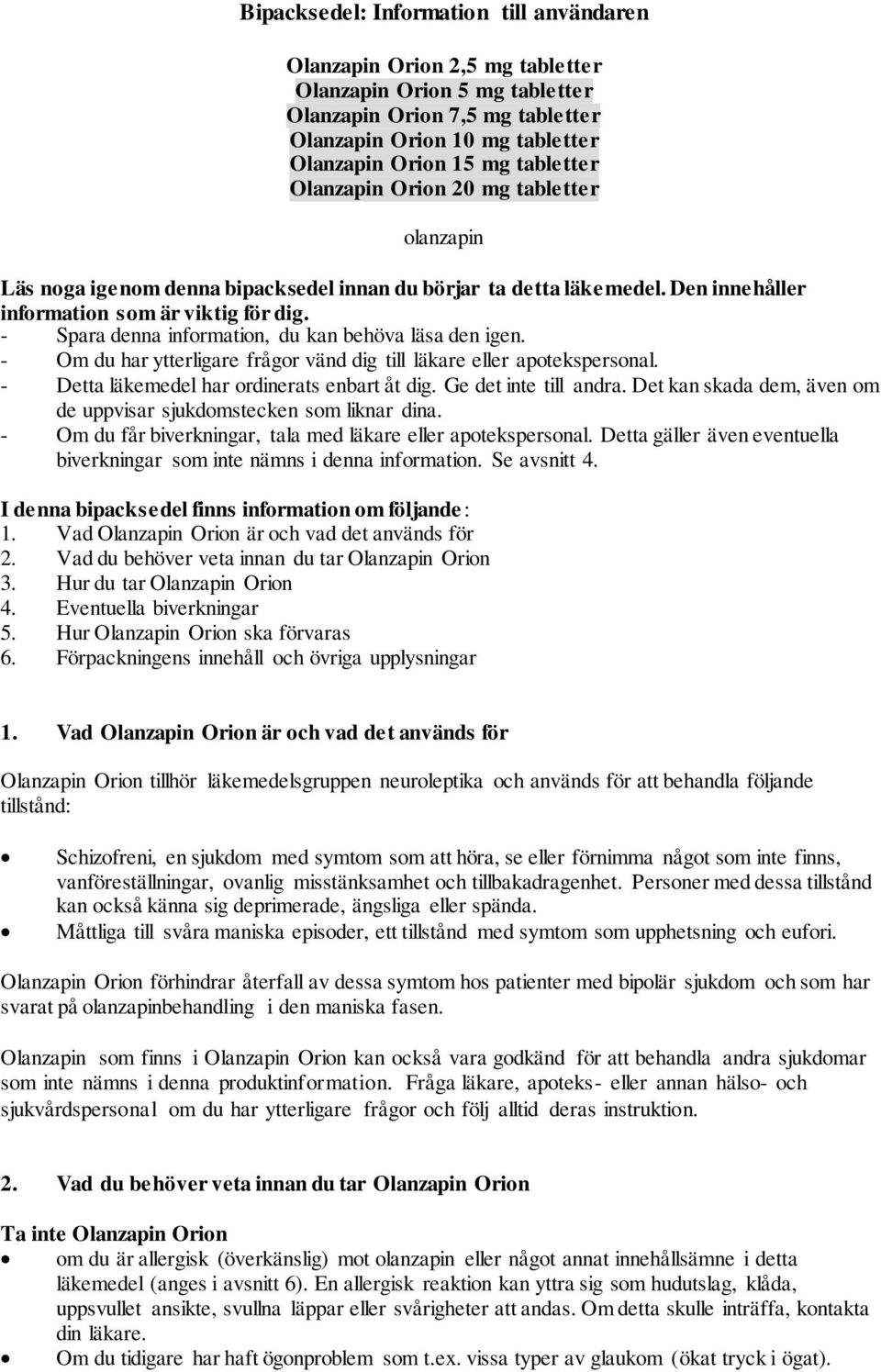 Bipacksedel: Information till användaren

Olanzapin Orion 2,5 mg tabletter
Olanzapin Orion 5 mg tabletter
Olanzapin Orion 7,5 mg tabletter
Olanzapin Orion 10 mg tabletter
Olanzapin Orion 15 mg tabletter
Olanzapin Orion 20 mg tabletter

olanzapin

Läs noga igenom denna bipacksedel innan du börjar ta detta läkemedel. Den innehåller information som är viktig för dig.
- Spara denna information, du kan behöva läsa den igen.
- Om du har ytterligare frågor vänd dig till läkare eller apotekspersonal.
- Detta läkemedel har ordinerats enbart åt dig. Ge det inte till andra. Det kan skada dem, även om de uppvisar sjukdomstecken som liknar dina.
- Om du får biverkningar, tala med läkare eller apotekspersonal. Detta gäller även eventuella biverkningar som inte nämns i denna information. Se avsnitt 4.

I denna bipacksedel finns information om följande:
1. Vad Olanzapin Orion är och vad det används för
2. Vad du behöver veta innan du tar Olanzapin Orion
3. Hur du tar Olanzapin Orion
4. Eventuella biverkningar
5. Hur Olanzapin Orion ska förvaras
6. Förpackningens innehåll och övriga upplysningar

1. Vad Olanzapin Orion är och vad det används för

Olanzapin Orion tillhör läkemedelsgruppen neuroleptika och används för att behandla följande tillstånd:

• Schizofreni, en sjukdom med symtom som att höra, se eller förnimma något som inte finns, vanföreställningar, ovanlig misstänksamhet och tillbakadragenhet. Personer med dessa tillstånd kan också känna sig deprimerade, ängsliga eller spända.
• Måttliga till svåra maniska episoder, ett tillstånd med symtom som upphetsning och eufori.

Olanzapin Orion förhindrar återfall av dessa symtom hos patienter med bipolär sjukdom och som har svarat på olanzapinbehandling i den maniska fasen.

Olanzapin som finns i Olanzapin Orion kan också vara godkänd för att behandla andra sjukdomar som inte nämns i denna produktinformation. Fråga läkare, apoteks- eller annan hälso- och sjukvårdspersonal om du har ytterligare frågor och följ alltid deras instruktion.

2. Vad du behöver veta innan du tar Olanzapin Orion

Ta inte Olanzapin Orion
• om du är allergisk (överkänslig) mot olanzapin eller något annat innehållsämne i detta läkemedel (anges i avsnitt 6). En allergisk reaktion kan yttra sig som hudutslag, klåda, uppsvullet ansikte, svullna läppar eller svårigheter att andas. Om detta skulle inträffa, kontakta din läkare.
• Om du tidigare har haft ögonproblem som t.ex. vissa typer av glaukom (ökat tryck i ögat).